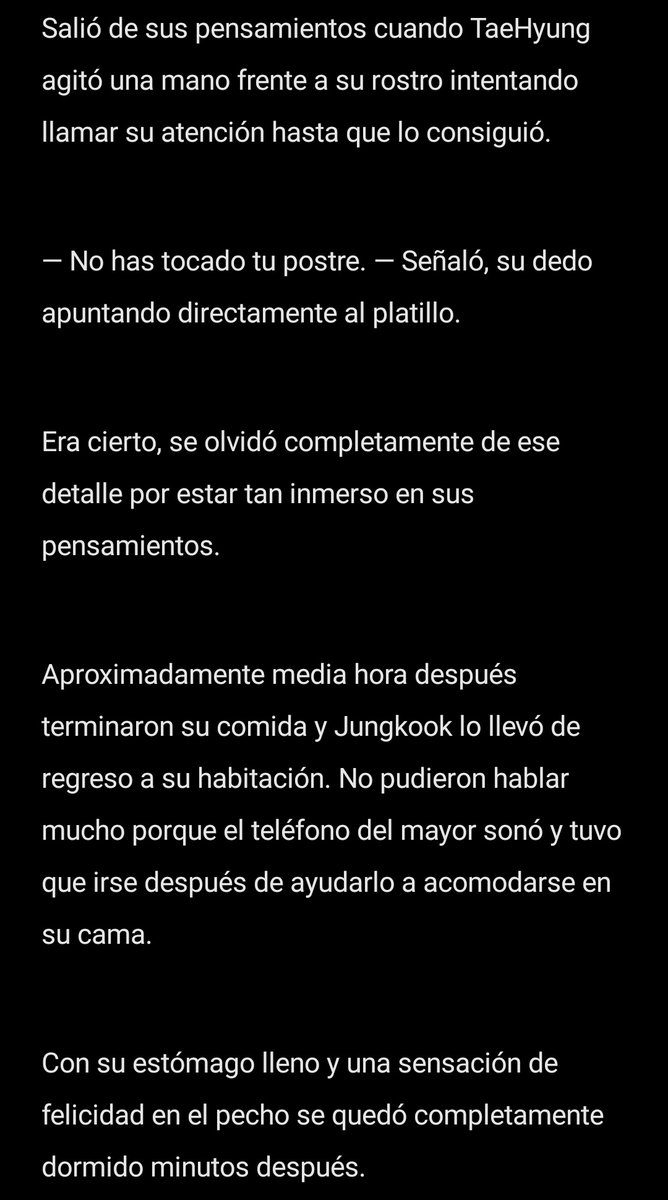 Salió de sus pensamientos cuando TaeHyung agitó una mano frente a su rostro intentando llamar su atención hasta que lo consiguió.

— No has tocado tu postre. — Señaló, su dedo apuntando directamente al platillo.

Era cierto, se olvidó completamente de ese detalle por estar tan inmerso en sus pensamientos.

Aproximadamente media hora después terminaron su comida y Jungkook lo llevó de regreso a su habitación. No pudieron hablar mucho porque el teléfono del mayor sonó y tuvo que irse después de ayudarlo a acomodarse en su cama.

Con su estómago lleno y una sensación de felicidad en el pecho se quedó completamente dormido minutos después.